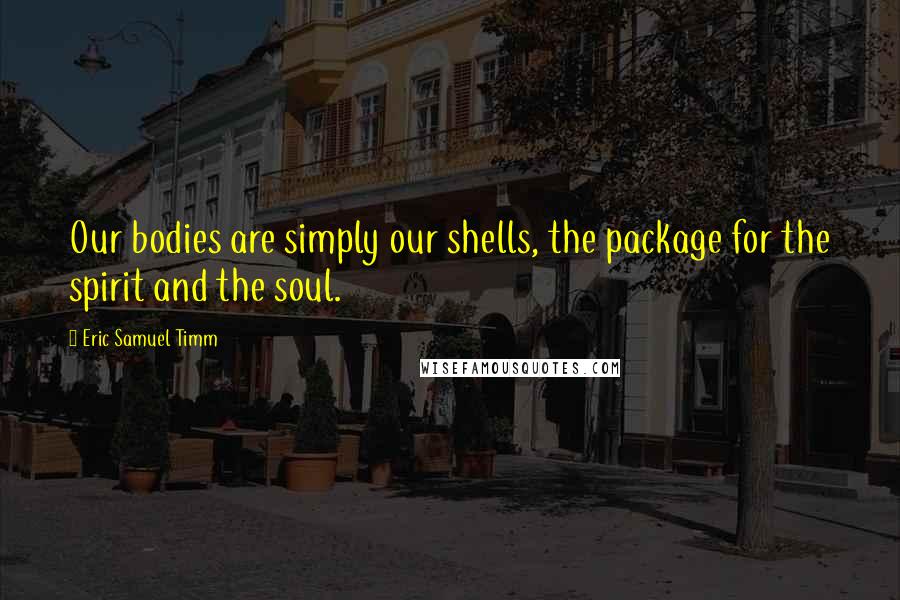 Our bodies are simply our shells, the package for the spirit and the soul.

Eric Samuel Timm

WISEFAMOUSQUOTES.COM